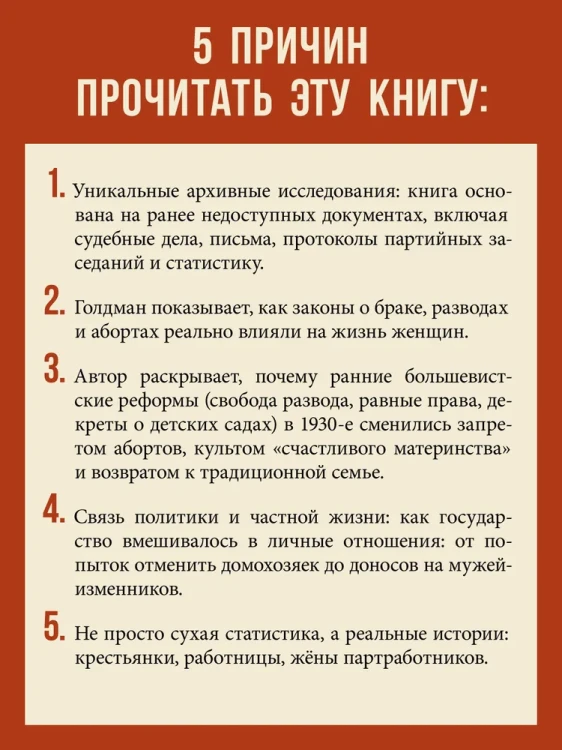 5 ПРИЧИН ПРОЧИТАТЬ ЭТУ КНИГУ:

1. Уникальные архивные исследования: книга основана на ранее недоступных документах, включая судебные дела, письма, протоколы партийных заседаний и статистику.

2. Голдман показывает, как законы о браке, разводах и абортах реально влияли на жизнь женщин.

3. Автор раскрывает, почему ранние большевистские реформы (свобода развода, равные права, декреты о детских садах) в 1930-е сменились запретом абортов, культом «счастливого материнства» и возвратом к традиционной семье.

4. Связь политики и частной жизни: как государство вмешивалось в личные отношения: от попыток отменить домохозяек до доносов на мужей-изменников.

5. Не просто сухая статистика, а реальные истории: крестьянки, работницы, жёны партработников.